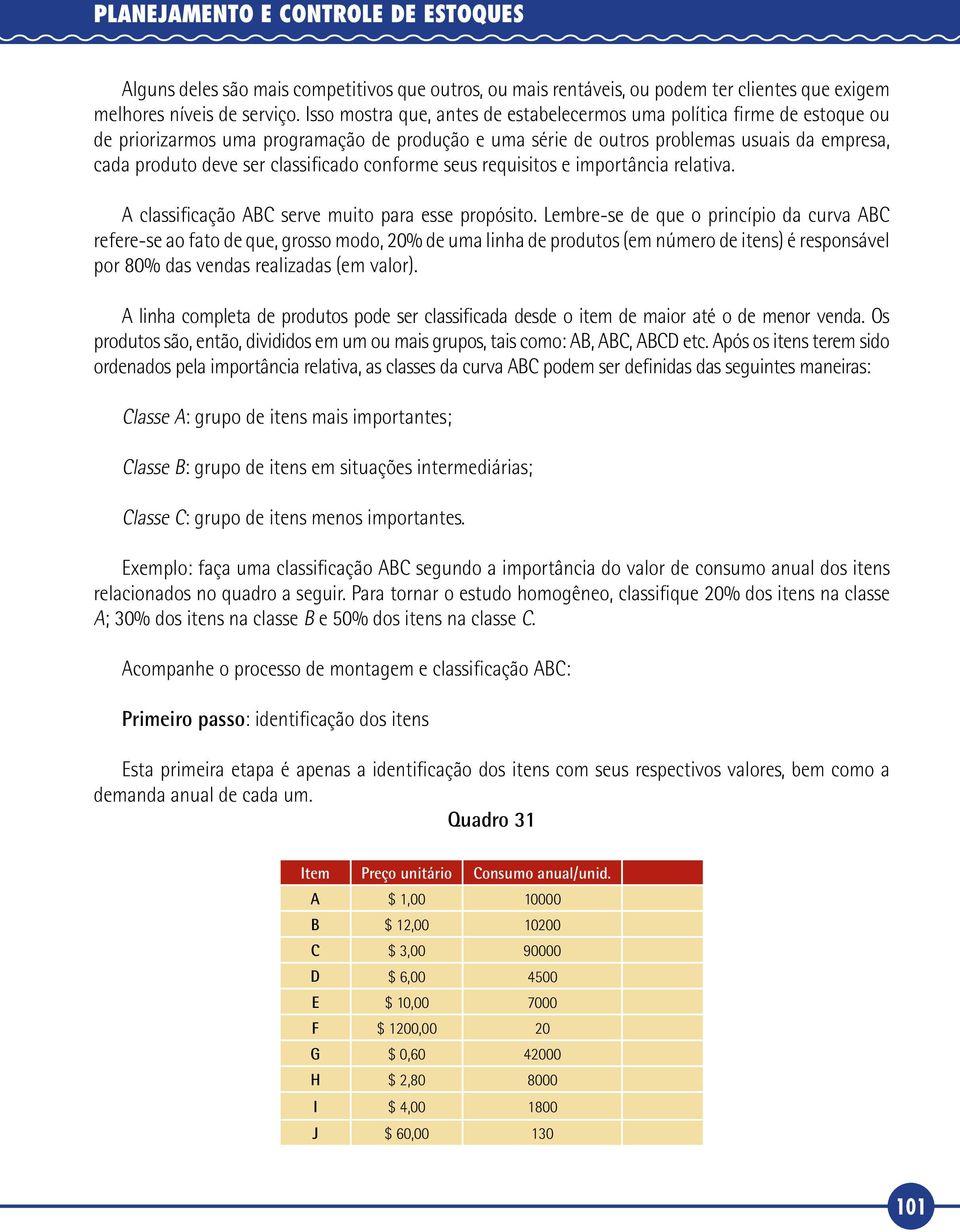 PLANEJAMENTO E CONTROLE DE ESTOQUES

Alguns deles são mais competitivos que outros, ou mais rentáveis, ou podem ter clientes que exigem melhores níveis de serviço. Isso mostra que, antes de estabelecermos uma política firme de estoque ou de priorizarmos uma programação de produção e uma série de outros problemas usuais da empresa, cada produto deve ser classificado conforme seus requisitos e importância relativa.

A classificação ABC serve muito para esse propósito. Lembre-se de que o princípio da curva ABC refere-se ao fato de que, grosso modo, 20% de uma linha de produtos (em número de itens) é responsável por 80% das vendas realizadas (em valor).

A linha completa de produtos pode ser classificada desde o item de maior até o de menor venda. Os produtos são, então, divididos em um ou mais grupos, tais como: AB, ABC, ABCD etc. Após os itens terem sido ordenados pela importância relativa, as classes da curva ABC podem ser definidas das seguintes maneiras:

Classe A: grupo de itens mais importantes;

Classe B: grupo de itens em situações intermediárias;

Classe C: grupo de itens menos importantes.

Exemplo: faça uma classificação ABC segundo a importância do valor de consumo anual dos itens relacionados no quadro a seguir. Para tornar o estudo homogêneo, classifique 20% dos itens na classe A; 30% dos itens na classe B e 50% dos itens na classe C.

Acompanhe o processo de montagem e classificação ABC:

Primeiro passo: identificação dos itens

Esta primeira etapa é apenas a identificação dos itens com seus respectivos valores, bem como a demanda anual de cada um.

Quadro 31

| Item | Preço unitário | Consumo anual/unid. |
|---|---|---|
| A | $ 1,00 | 10000 |
| B | $ 12,00 | 10200 |
| C | $ 3,00 | 90000 |
| D | $ 6,00 | 4500 |
| E | $ 10,00 | 7000 |
| F | $ 1200,00 | 20 |
| G | $ 0,60 | 42000 |
| H | $ 2,80 | 8000 |
| I | $ 4,00 | 1800 |
| J | $ 60,00 | 130 |

101